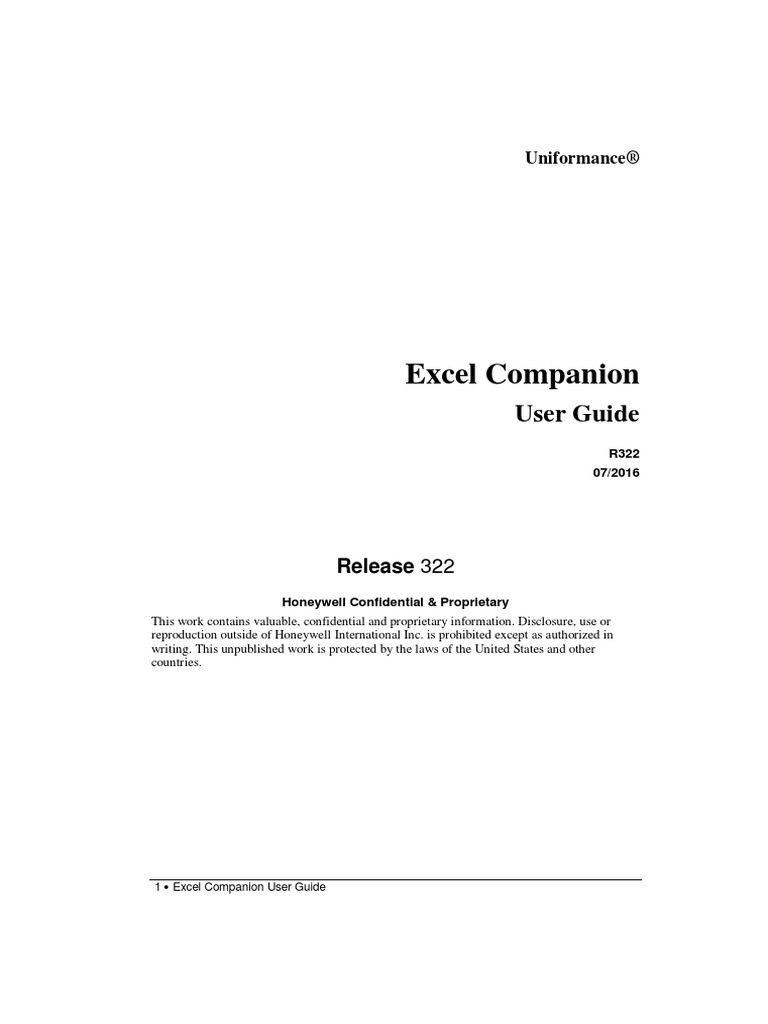 Uniformance®

Excel Companion
User Guide

R322
07/2016

Release 322

Honeywell Confidential & Proprietary

This work contains valuable, confidential and proprietary information. Disclosure, use or reproduction outside of Honeywell International Inc. is prohibited except as authorized in writing. This unpublished work is protected by the laws of the United States and other countries.

1 • Excel Companion User Guide